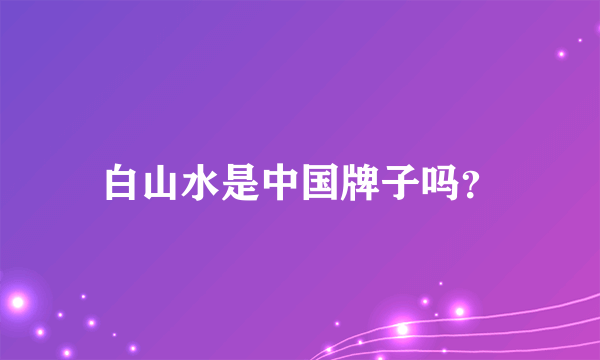 白山水是中国牌子吗?